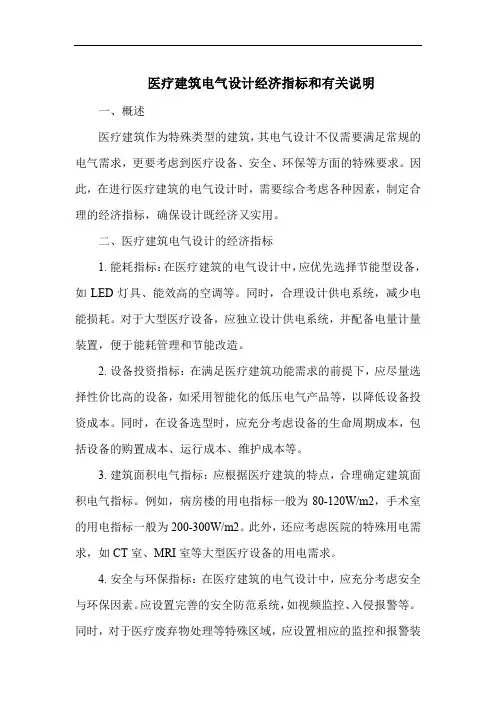 医疗建筑电气设计经济指标和有关说明

一、概述

医疗建筑作为特殊类型的建筑，其电气设计不仅需要满足常规的电气需求，更要考虑到医疗设备、安全、环保等方面的特殊要求。因此，在进行医疗建筑的电气设计时，需要综合考虑各种因素，制定合理的经济指标，确保设计既经济又实用。

二、医疗建筑电气设计的经济指标

1. 能耗指标：在医疗建筑的电气设计中，应优先选择节能型设备，如 LED 灯具、能效高的空调等。同时，合理设计供电系统，减少电能损耗。对于大型医疗设备，应独立设计供电系统，并配备电量计量装置，便于能耗管理和节能改造。

2. 设备投资指标：在满足医疗建筑功能需求的前提下，应尽量选择性价比高的设备，如采用智能化的低压电气产品等，以降低设备投资成本。同时，在设备选型时，应充分考虑设备的生命周期成本，包括设备的购置成本、运行成本、维护成本等。

3. 建筑面积电气指标：应根据医疗建筑的特点，合理确定建筑面积电气指标。例如，病房楼的用电指标一般为 80-120W/m2，手术室的用电指标一般为 200-300W/m2。此外，还应考虑医院的特殊用电需求，如 CT 室、MRI 室等大型医疗设备的用电需求。

4. 安全与环保指标：在医疗建筑的电气设计中，应充分考虑安全与环保因素。应设置完善的安全防范系统，如视频监控、入侵报警等。同时，对于医疗废弃物处理等特殊区域，应设置相应的监控和报警装